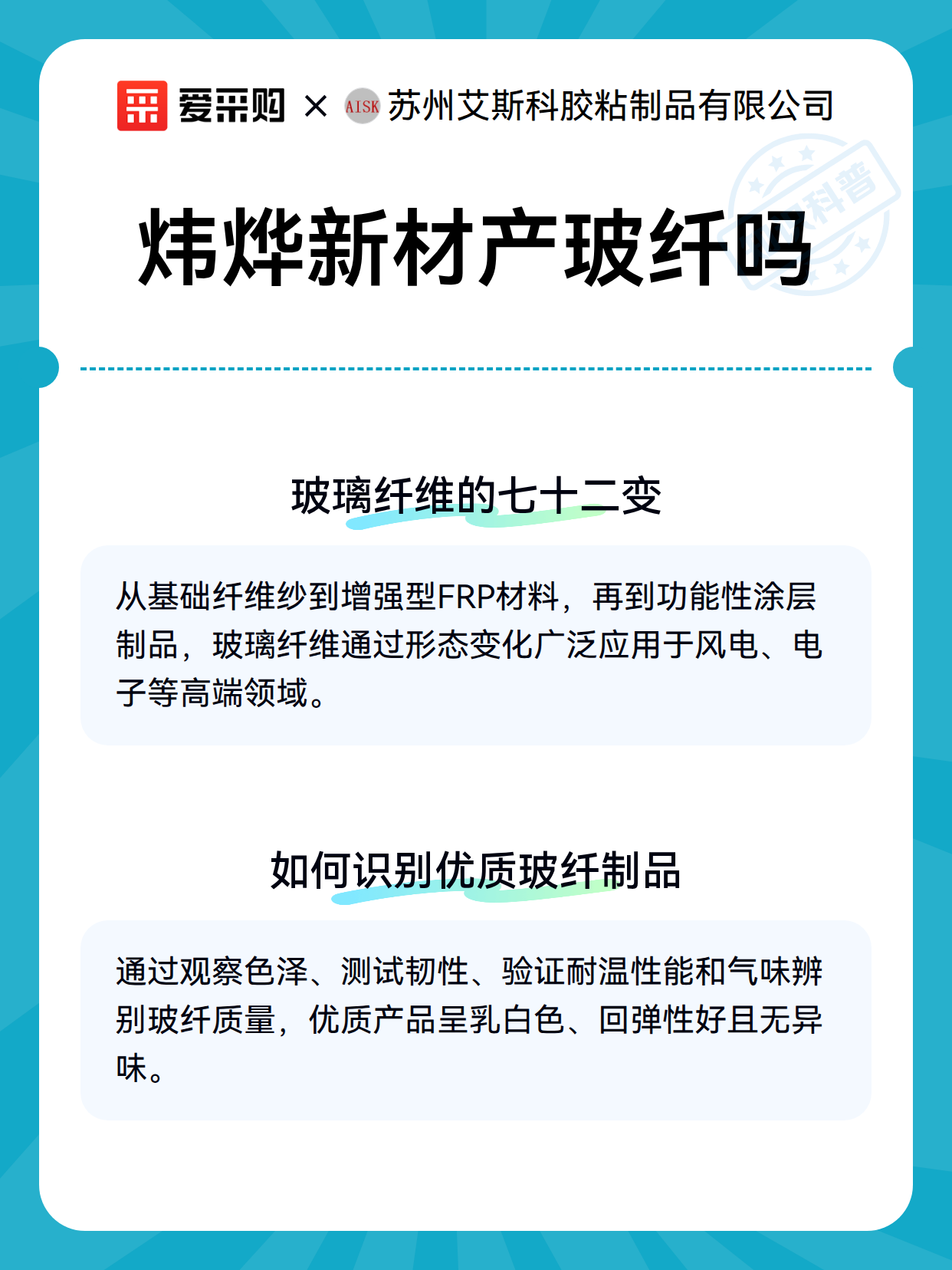 爱采购 × AISK 苏州艾斯科胶粘制品有限公司

科普

炜烨新材产玻纤吗

玻璃纤维的七十二变

从基础纤维纱到增强型FRP材料，再到功能性涂层制品，玻璃纤维通过形态变化广泛应用于风电、电子等高端领域。

如何识别优质玻纤制品

通过观察色泽、测试韧性、验证耐温性能和气味辨别玻纤质量，优质产品呈乳白色、回弹性好且无异味。